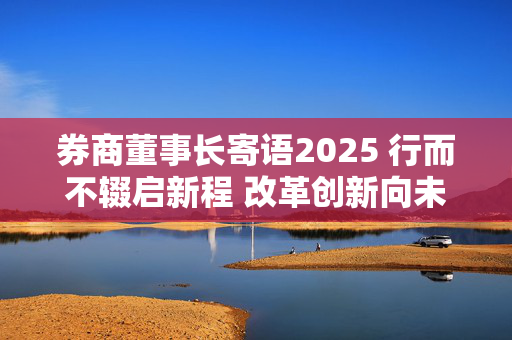 券商董事长寄语2025 行而不辍启新程 改革创新向未